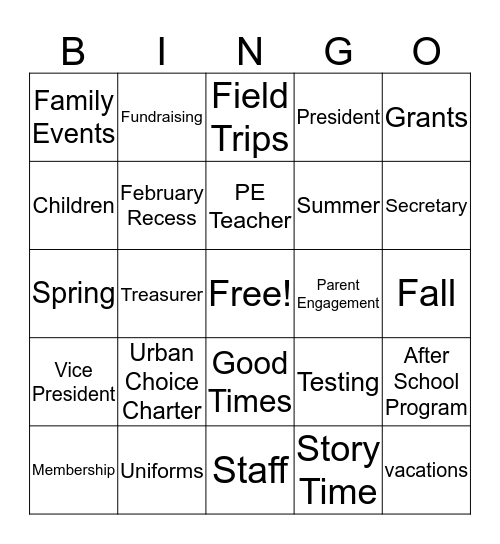 | B | I | N | G | O |
|---|---|---|---|---|
| Family Events | Fundraising | Field Trips | President | Grants |
| Children | February Recess | PE Teacher | Summer | Secretary |
| Spring | Treasurer | Free! | Parent Engagement | Fall |
| Vice President | Urban Choice Charter | Good Times | Testing | After School Program |
| Membership | Uniforms | Staff | Story Time | vacations |